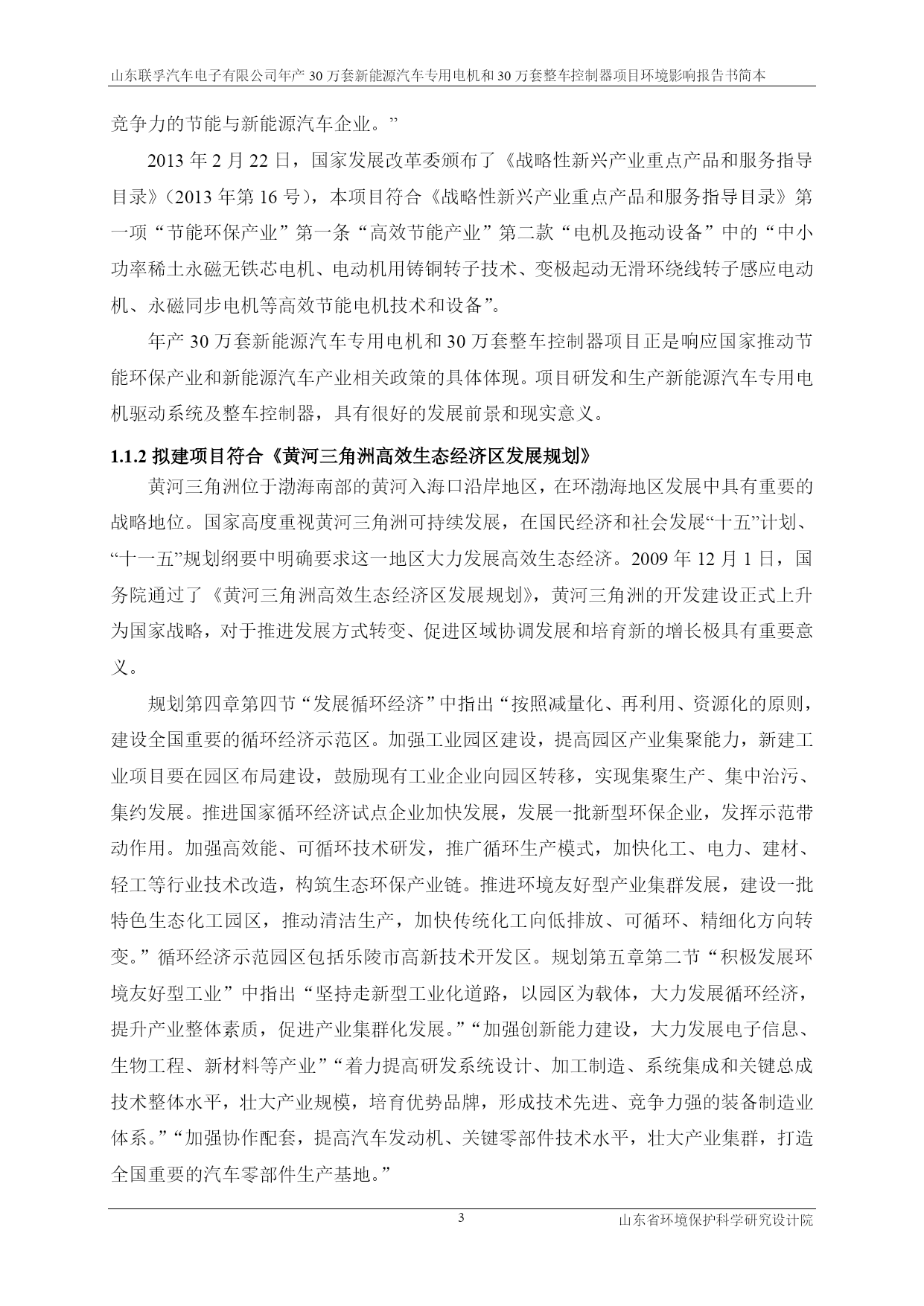 山东联孚汽车电子有限公司年产 30 万套新能源汽车专用电机和 30 万套整车控制器项目环境影响报告书简本

竞争力的节能与新能源汽车企业。”

2013 年 2 月 22 日，国家发展改革委颁布了《战略性新兴产业重点产品和服务指导目录》（2013 年第 16 号），本项目符合《战略性新兴产业重点产品和服务指导目录》第一项“节能环保产业”第一条“高效节能产业”第二款“电机及拖动设备”中的“中小功率稀土永磁无铁芯电机、电动机用铸铜转子技术、变极起动无滑环绕线转子感应电动机、永磁同步电机等高效节能电机技术和设备”。

年产 30 万套新能源汽车专用电机和 30 万套整车控制器项目正是响应国家推动节能环保产业和新能源汽车产业相关政策的具体体现。项目研发和生产新能源汽车专用电机驱动系统及整车控制器，具有很好的发展前景和现实意义。

1.1.2 拟建项目符合《黄河三角洲高效生态经济区发展规划》

黄河三角洲位于渤海南部的黄河入海口沿岸地区，在环渤海地区发展中具有重要的战略地位。国家高度重视黄河三角洲可持续发展，在国民经济和社会发展“十五”计划、“十一五”规划纲要中明确要求这一地区大力发展高效生态经济。2009 年 12 月 1 日，国务院通过了《黄河三角洲高效生态经济区发展规划》，黄河三角洲的开发建设正式上升为国家战略，对于推进发展方式转变、促进区域协调发展和培育新的增长极具有重要意义。

规划第四章第四节“发展循环经济”中指出“按照减量化、再利用、资源化的原则，建设全国重要的循环经济示范区。加强工业园区建设，提高园区产业集聚能力，新建工业项目要在园区布局建设，鼓励现有工业企业向园区转移，实现集聚生产、集中治污、集约发展。推进国家循环经济试点企业加快发展，发展一批新型环保企业，发挥示范带动作用。加强高效能、可循环技术研发，推广循环生产模式，加快化工、电力、建材、轻工等行业技术改造，构筑生态环保产业链。推进环境友好型产业集群发展，建设一批特色生态化工园区，推动清洁生产，加快传统化工向低排放、可循环、精细化方向转变。”循环经济示范园区包括乐陵市高新技术开发区。规划第五章第二节“积极发展环境友好型工业”中指出“坚持走新型工业化道路，以园区为载体，大力发展循环经济，提升产业整体素质，促进产业集群化发展。”“加强创新能力建设，大力发展电子信息、生物工程、新材料等产业”“着力提高研发系统设计、加工制造、系统集成和关键总成技术整体水平，壮大产业规模，培育优势品牌，形成技术先进、竞争力强的装备制造业体系。”“加强协作配套，提高汽车发动机、关键零部件技术水平，壮大产业集群，打造全国重要的汽车零部件生产基地。”

3

山东省环境保护科学研究设计院